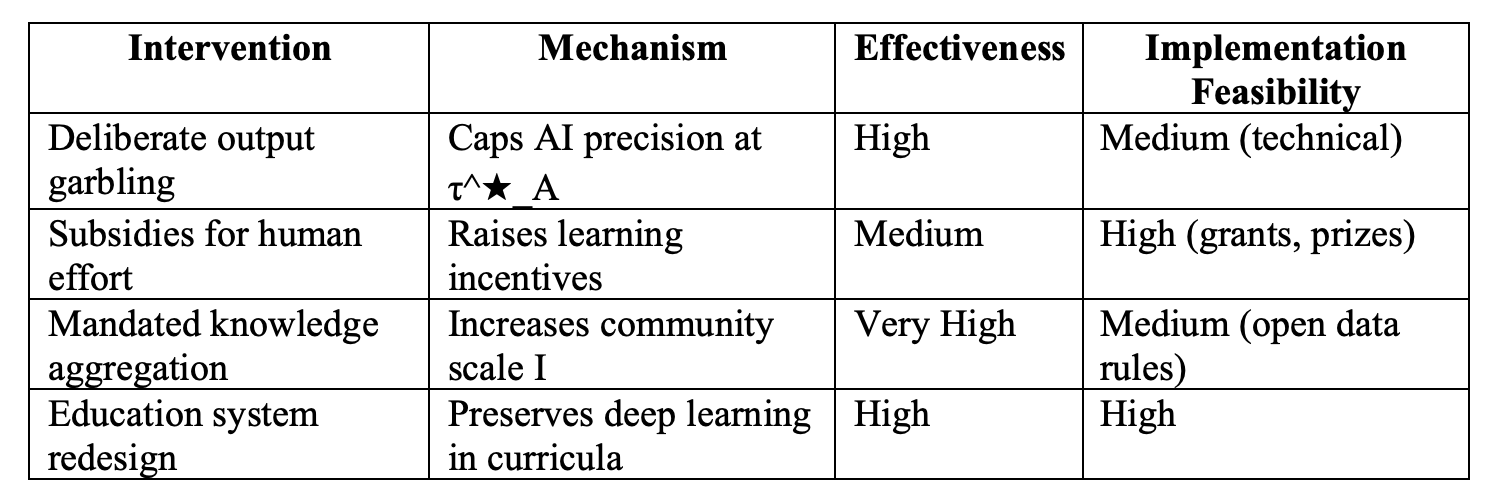 | Intervention | Mechanism | Effectiveness | Implementation Feasibility |
|---|---|---|---|
| Deliberate output garbling | Caps AI precision at τ^★_A | High | Medium (technical) |
| Subsidies for human effort | Raises learning incentives | Medium | High (grants, prizes) |
| Mandated knowledge aggregation | Increases community scale I | Very High | Medium (open data rules) |
| Education system redesign | Preserves deep learning in curricula | High | High |